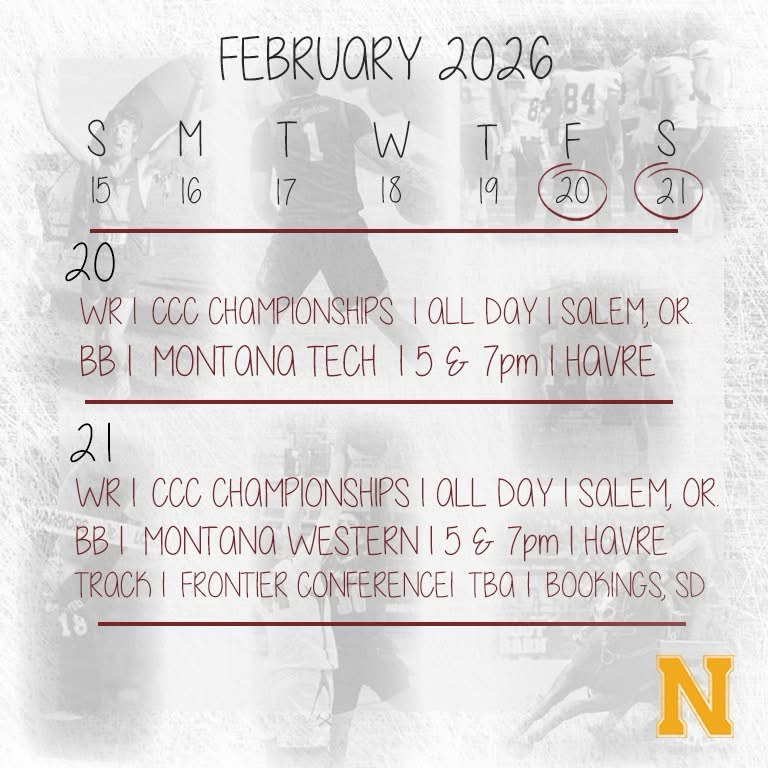 FEBRUARY 2026

S M T W T F S
15 16 17 18 19 20 21

20

WR | CCC CHAMPIONSHIPS | ALL DAY | SALEM, OR.

BB | MONTANA TECH | 5 & 7pm | HAVRE

21

WR | CCC CHAMPIONSHIPS | ALL DAY | SALEM, OR.

BB | MONTANA WESTERN | 5 & 7pm | HAVRE

TRACK | FRONTIER CONFERENCE| TBA | BOOKINGS, SD

N